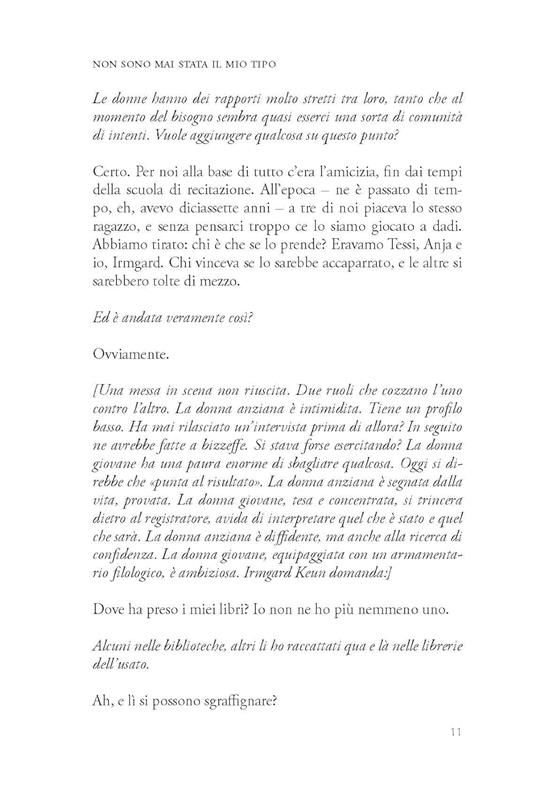 NON SONO MAI STATA IL MIO TIPO

Le donne hanno dei rapporti molto stretti tra loro, tanto che al momento del bisogno sembra quasi esserci una sorta di comunità di intenti. Vuole aggiungere qualcosa su questo punto?

Certo. Per noi alla base di tutto c'era l'amicizia, fin dai tempi della scuola di recitazione. All'epoca – ne è passato di tempo, eh, avevo diciassette anni – a tre di noi piaceva lo stesso ragazzo, e senza pensarci troppo ce lo siamo giocato a dadi. Abbiamo tirato: chi è che se lo prende? Eravamo Tessi, Anja e io, Irmgard. Chi vinceva se lo sarebbe accaparrato, e le altre si sarebbero tolte di mezzo.

Ed è andata veramente così?

Ovviamente.

[Una messa in scena non riuscita. Due ruoli che cozzano l'uno contro l'altro. La donna anziana è intimidita. Tiene un profilo basso. Ha mai rilasciato un'intervista prima di allora? In seguito ne avrebbe fatte a bizzeffe. Si stava forse esercitando? La donna giovane ha una paura enorme di sbagliare qualcosa. Oggi si direbbe che «punta al risultato». La donna anziana è segnata dalla vita, provata. La donna giovane, tesa e concentrata, si trincera dietro al registratore, avida di interpretare quel che è stato e quel che sarà. La donna anziana è diffidente, ma anche alla ricerca di confidenza. La donna giovane, equipaggiata con un armamentario filologico, è ambiziosa. Irmgard Keun domanda:]

Dove ha preso i miei libri? Io non ne ho più nemmeno uno.

Alcuni nelle biblioteche, altri li ho raccattati qua e là nelle librerie dell'usato.

Ah, e lì si possono sgraffignare?

11